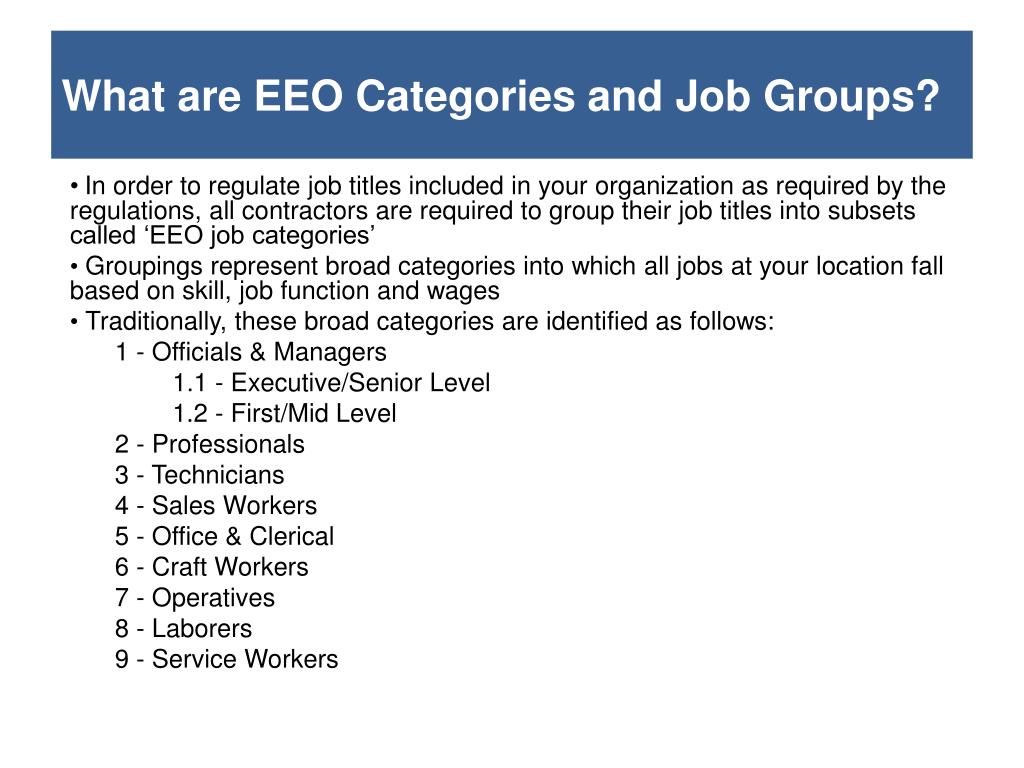 What are EEO Categories and Job Groups?

• In order to regulate job titles included in your organization as required by the regulations, all contractors are required to group their job titles into subsets called ‘EEO job categories’

• Groupings represent broad categories into which all jobs at your location fall based on skill, job function and wages

• Traditionally, these broad categories are identified as follows:

1 - Officials & Managers

1.1 - Executive/Senior Level

1.2 - First/Mid Level

2 - Professionals

3 - Technicians

4 - Sales Workers

5 - Office & Clerical

6 - Craft Workers

7 - Operatives

8 - Laborers

9 - Service Workers